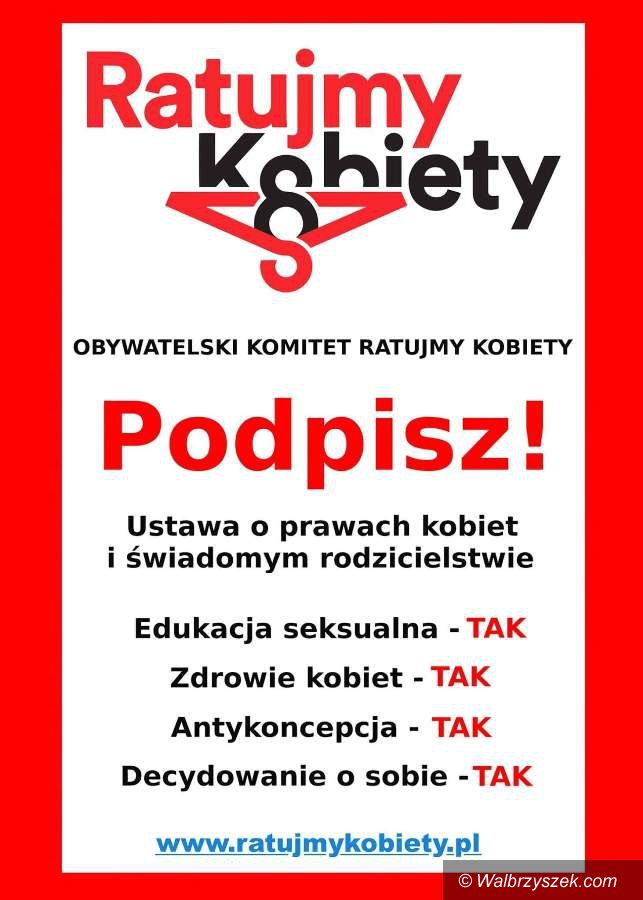 Ratujmy Kobiety

OBYWATELSKI KOMITET RATUJMY KOBIETY

Podpisz!

Ustawa o prawach kobiet i świadomym rodzicielstwie

Edukacja seksualna - TAK

Zdrowie kobiet - TAK

Antykoncepcja - TAK

Decydowanie o sobie - TAK

www.ratujmykobiety.pl

© Walbrzyszek.com